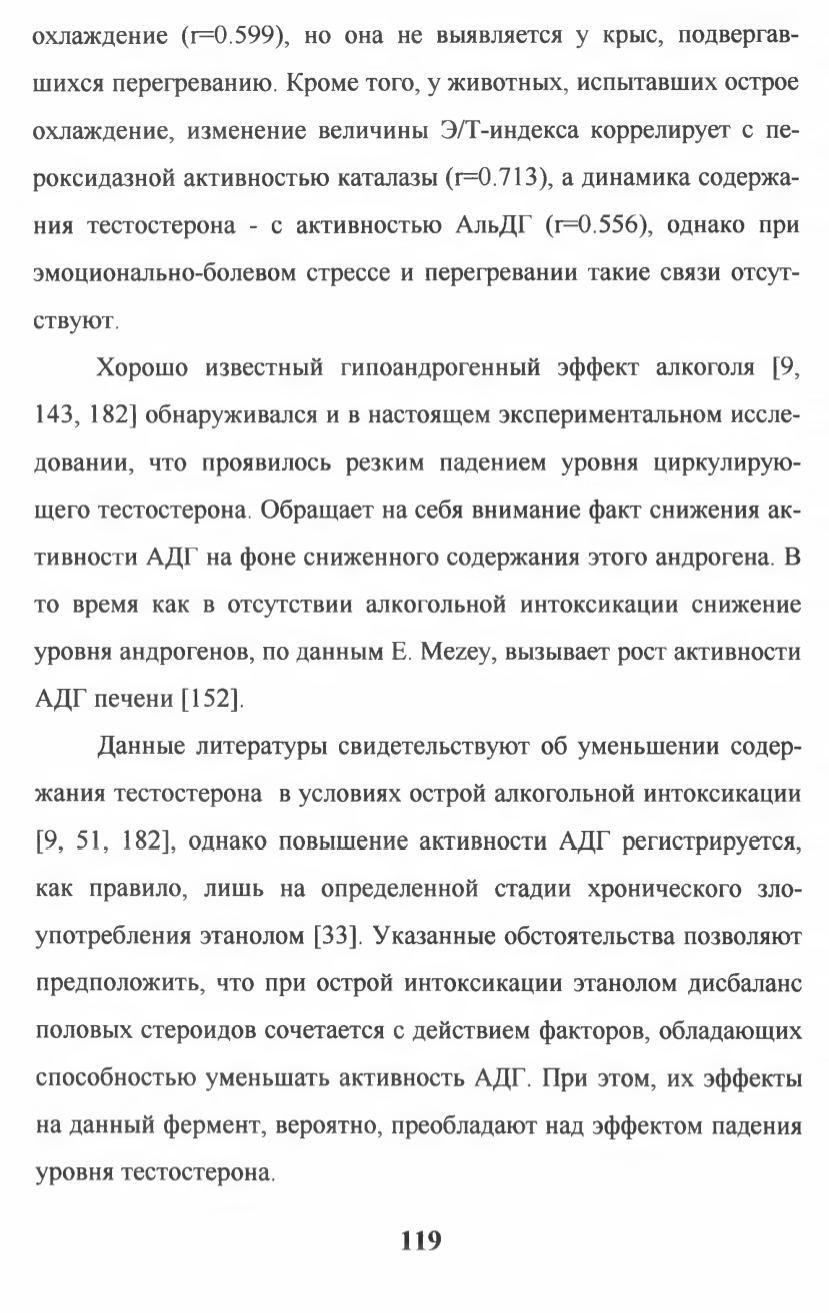 охлаждение (r=0.599), но она не выявляется у крыс, подвергавшихся перегреванию. Кроме того, у животных, испытавших острое охлаждение, изменение величины Э/Т-индекса коррелирует с пероксидазной активностью каталазы (r=0.713), а динамика содержания тестостерона - с активностью АльДГ (r=0.556), однако при эмоционально-болевом стрессе и перегревании такие связи отсутствуют.

Хорошо известный гипоандрогенный эффект алкоголя [9, 143, 182] обнаруживался и в настоящем экспериментальном исследовании, что проявилось резким падением уровня циркулирующего тестостерона. Обращает на себя внимание факт снижения активности АДГ на фоне сниженного содержания этого андрогена. В то время как в отсутствии алкогольной интоксикации снижение уровня андрогенов, по данным E. Mezey, вызывает рост активности АДГ печени [152].

Данные литературы свидетельствуют об уменьшении содержания тестостерона в условиях острой алкогольной интоксикации [9, 51, 182], однако повышение активности АДГ регистрируется, как правило, лишь на определенной стадии хронического злоупотребления этанолом [33]. Указанные обстоятельства позволяют предположить, что при острой интоксикации этанолом дисбаланс половых стероидов сочетается с действием факторов, обладающих способностью уменьшать активность АДГ. При этом, их эффекты на данный фермент, вероятно, преобладают над эффектом падения уровня тестостерона.

119